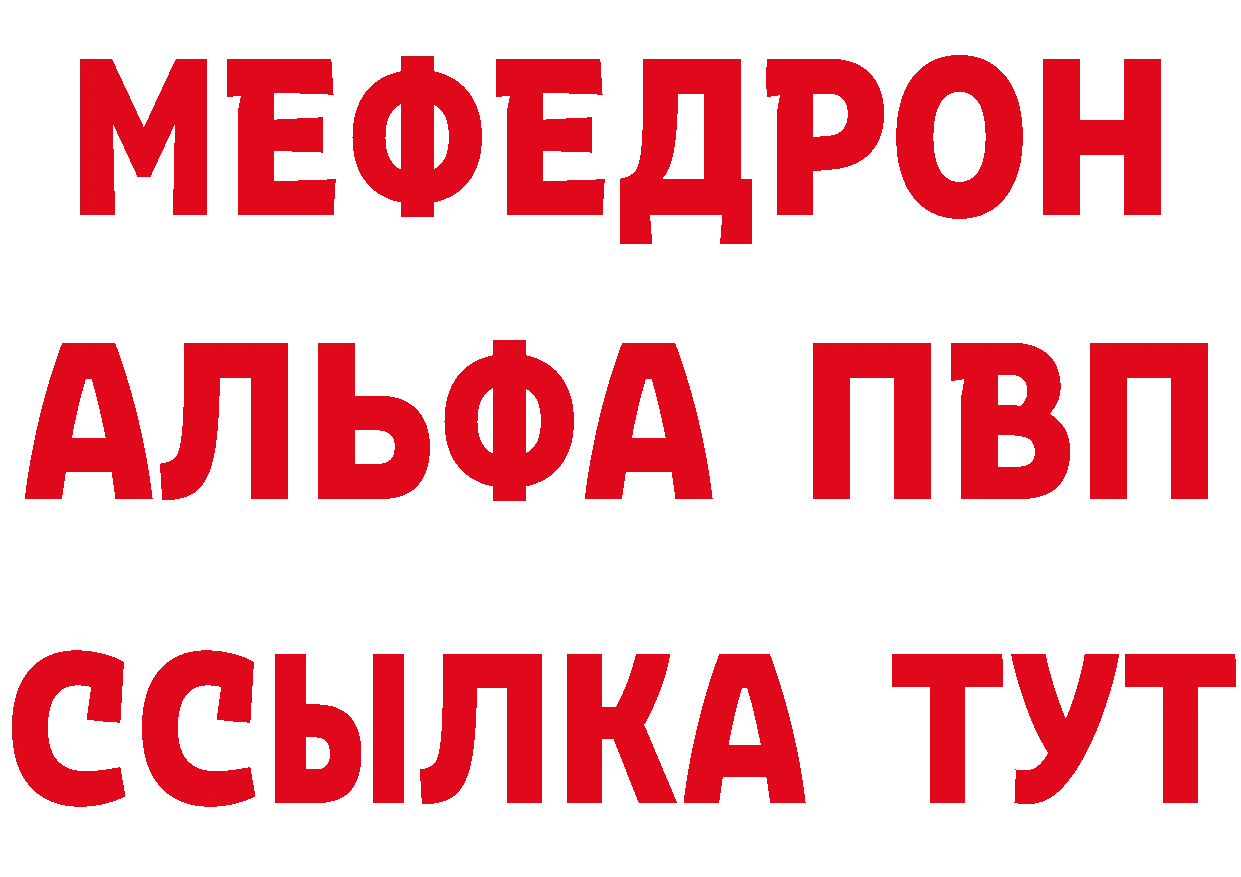 МЕФЕДРОН
АЛЬФА ПВП
ССЫЛКА ТУТ